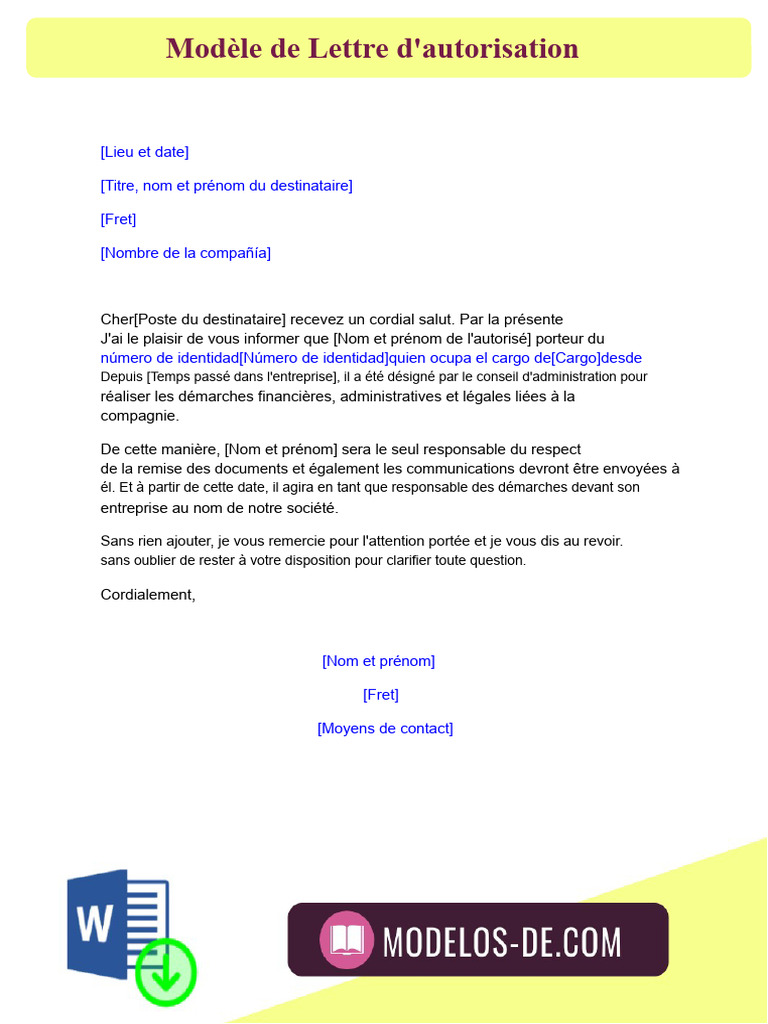 Modèle de Lettre d'autorisation

[Lieu et date]

[Titre, nom et prénom du destinataire]

[Fret]

[Nombre de la compañía]

Cher[Poste du destinataire] recevez un cordial salut. Par la présente J'ai le plaisir de vous informer que [Nom et prénom de l'autorisé] porteur du número de identidad[Número de identidad]quien ocupa el cargo de[Cargo]desde Depuis [Temps passé dans l'entreprise], il a été désigné par le conseil d'administration pour réaliser les démarches financières, administratives et légales liées à la compagnie.

De cette manière, [Nom et prénom] sera le seul responsable du respect de la remise des documents et également les communications devront être envoyées à él. Et à partir de cette date, il agira en tant que responsable des démarches devant son entreprise au nom de notre société.

Sans rien ajouter, je vous remercie pour l'attention portée et je vous dis au revoir. sans oublier de rester à votre disposition pour clarifier toute question.

Cordialement,

[Nom et prénom]

[Fret]

[Moyens de contact]

W

MODELOS-DE.COM